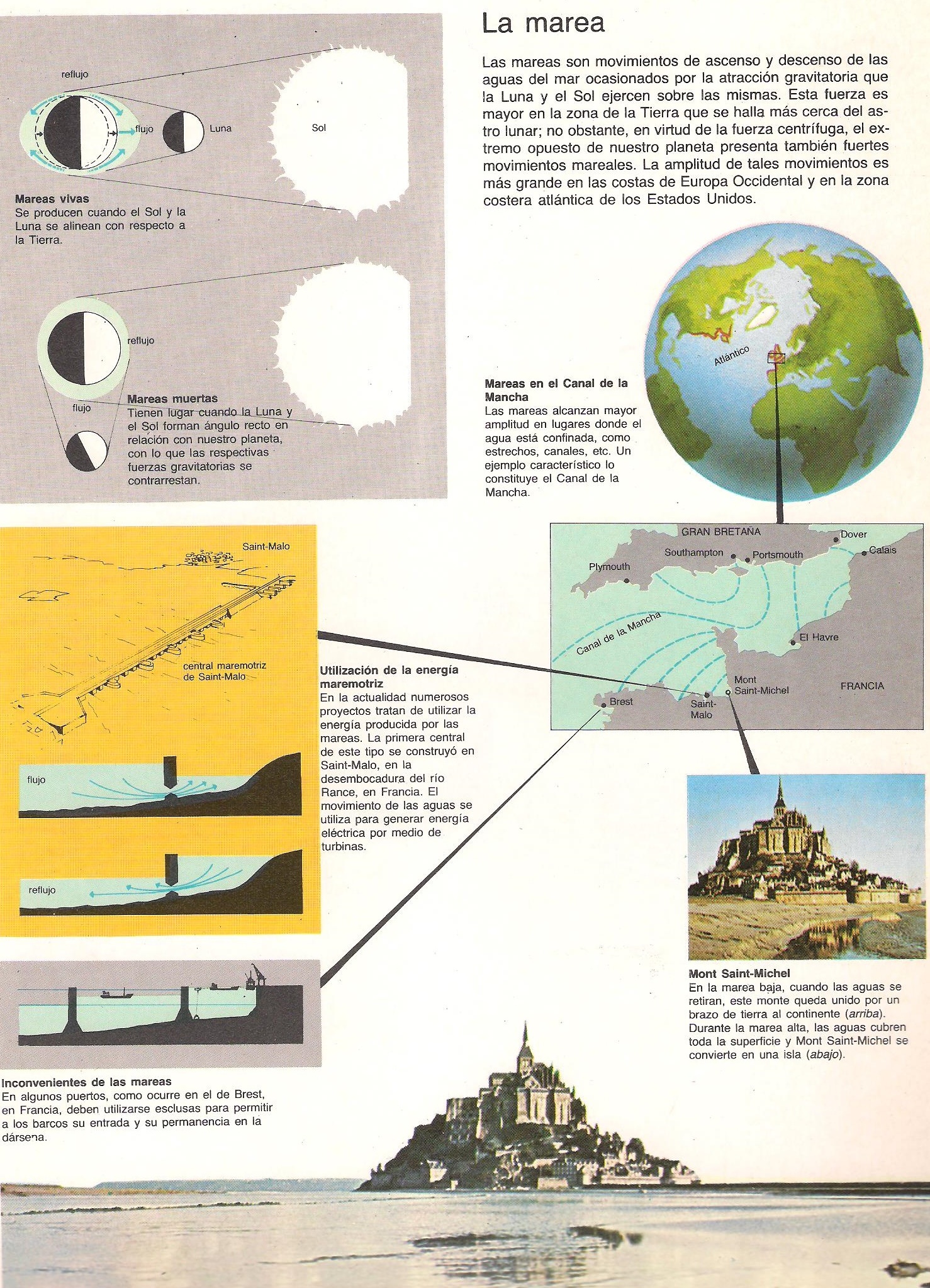 La marea

Las mareas son movimientos de ascenso y descenso de las aguas del mar ocasionados por la atracción gravitatoria que la Luna y el Sol ejercen sobre las mismas. Esta fuerza es mayor en la zona de la Tierra que se halla más cerca del astro lunar; no obstante, en virtud de la fuerza centrífuga, el extremo opuesto de nuestro planeta presenta también fuertes movimientos mareales. La amplitud de tales movimientos es más grande en las costas de Europa Occidental y en la zona costera atlántica de los Estados Unidos.

reflujo

flujo

Luna

Sol

Mareas vivas
Se producen cuando el Sol y la Luna se alinean con respecto a la Tierra.

reflujo

flujo

Mareas muertas
Tienen lugar cuando la Luna y el Sol forman ángulo recto en relación con nuestro planeta, con lo que las respectivas fuerzas gravitatorias se contrarrestan.

Atlántico

Mareas en el Canal de la Mancha
Las mareas alcanzan mayor amplitud en lugares donde el agua está confinada, como estrechos, canales, etc. Un ejemplo característico lo constituye el Canal de la Mancha.

GRAN BRETAÑA

Dover

Calais

Southampton

Portsmouth

Plymouth

Canal de la Mancha

El Havre

Mont Saint-Michel

FRANCIA

Brest

Saint-Malo

Saint-Malo

central maremotriz de Saint-Malo

flujo

reflujo

Utilización de la energía maremotriz
En la actualidad numerosos proyectos tratan de utilizar la energía producida por las mareas. La primera central de este tipo se construyó en Saint-Malo, en la desembocadura del río Rance, en Francia. El movimiento de las aguas se utiliza para generar energía eléctrica por medio de turbinas.

Mont Saint-Michel
En la marea baja, cuando las aguas se retiran, este monte queda unido por un brazo de tierra al continente (arriba). Durante la marea alta, las aguas cubren toda la superficie y Mont Saint-Michel se convierte en una isla (abajo).

Inconvenientes de las mareas
En algunos puertos, como ocurre en el de Brest, en Francia, deben utilizarse esclusas para permitir a los barcos su entrada y su permanencia en la dársena.